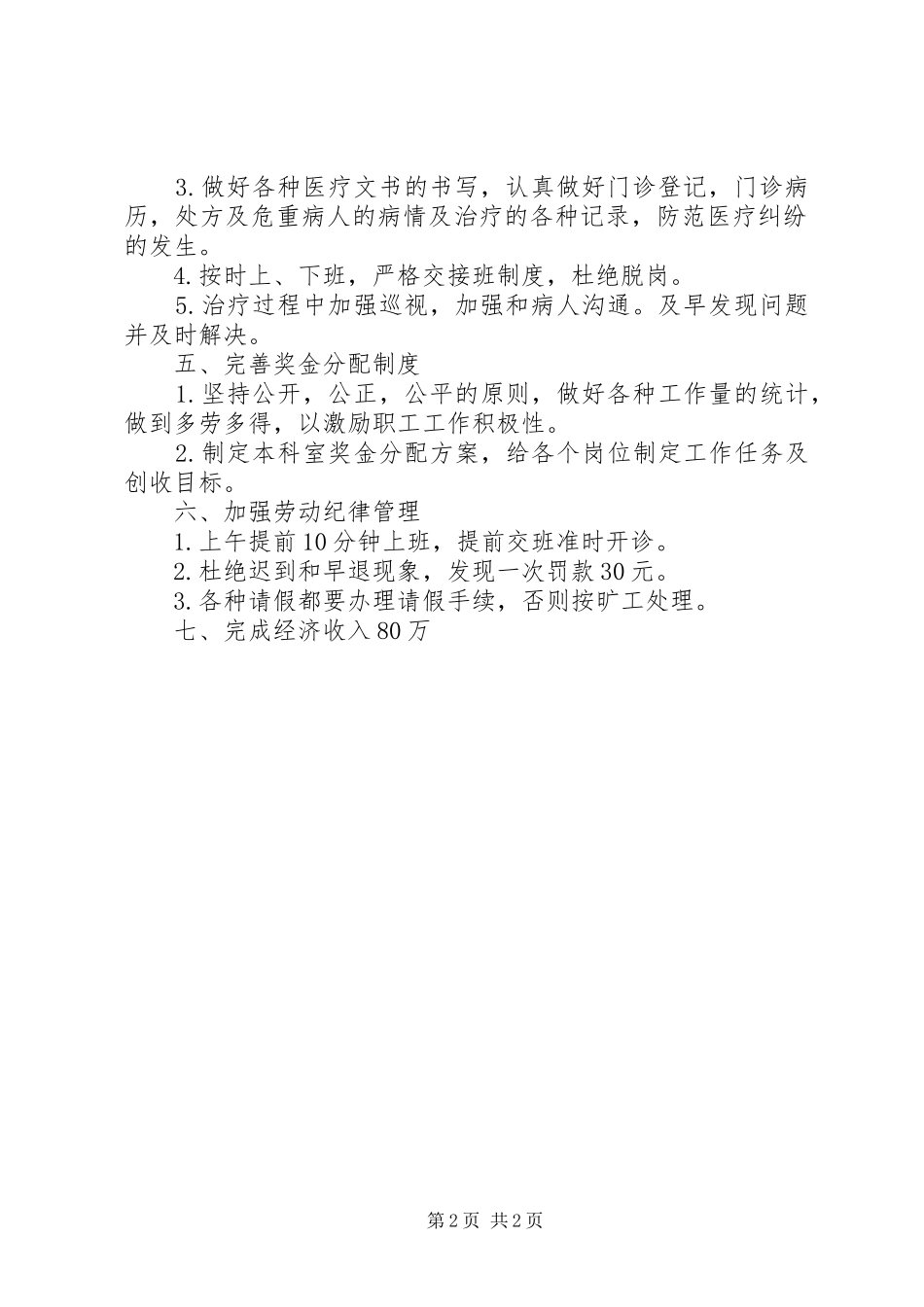 3.做好各种医疗文书的书写，认真做好门诊登记，门诊病历，处方及危重病人的病情及治疗的各种记录，防范医疗纠纷的发生。

4.按时上、下班，严格交接班制度，杜绝脱岗。

5.治疗过程中加强巡视，加强和病人沟通。及早发现问题并及时解决。

五、完善奖金分配制度

1.坚持公开，公正，公平的原则，做好各种工作量的统计，做到多劳多得，以激励职工工作积极性。

2.制定本科室奖金分配方案，给各个岗位制定工作任务及创收目标。

六、加强劳动纪律管理

1.上午提前10分钟上班，提前交班准时开诊。

2.杜绝迟到和早退现象，发现一次罚款30元。

3.各种请假都要办理请假手续，否则按旷工处理。

七、完成经济收入80万

第2页 共2页